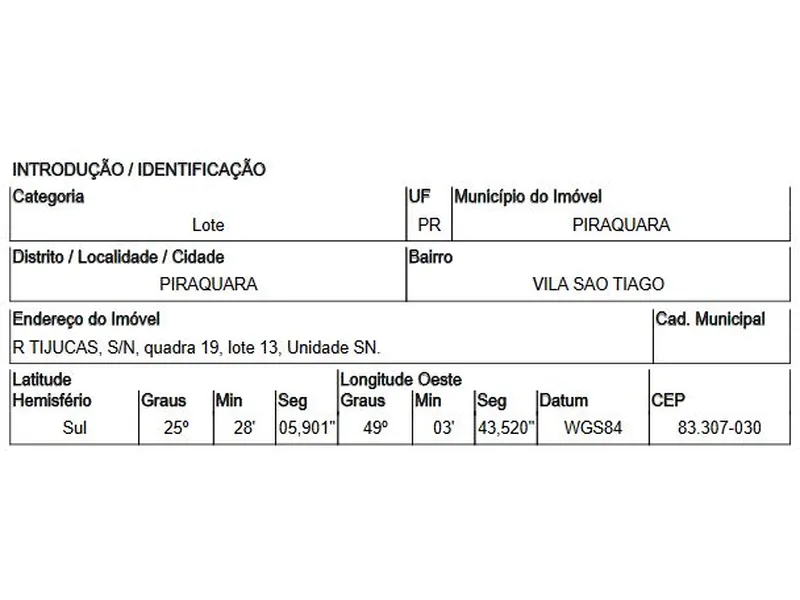 INTRODUÇÃO / IDENTIFICAÇÃO

| Categoria | UF | Município do Imóvel |
|---|---|---|
| Lote | PR | PIRAQUARA |

| Distrito / Localidade / Cidade | Bairro |
|---|---|
| PIRAQUARA | VILA SAO TIAGO |

| Endereço do Imóvel | Cad. Municipal |
|---|---|
| R TIJUCAS, S/N, quadra 19, lote 13, Unidade SN. | |

| Latitude Hemisfério | Graus | Min | Seg | Longitude Oeste Graus | Min | Seg | Datum | CEP |
|---|---|---|---|---|---|---|---|---|
| Sul | 25º | 28' | 05,901" | 49º | 03' | 43,520" | WGS84 | 83.307-030 |